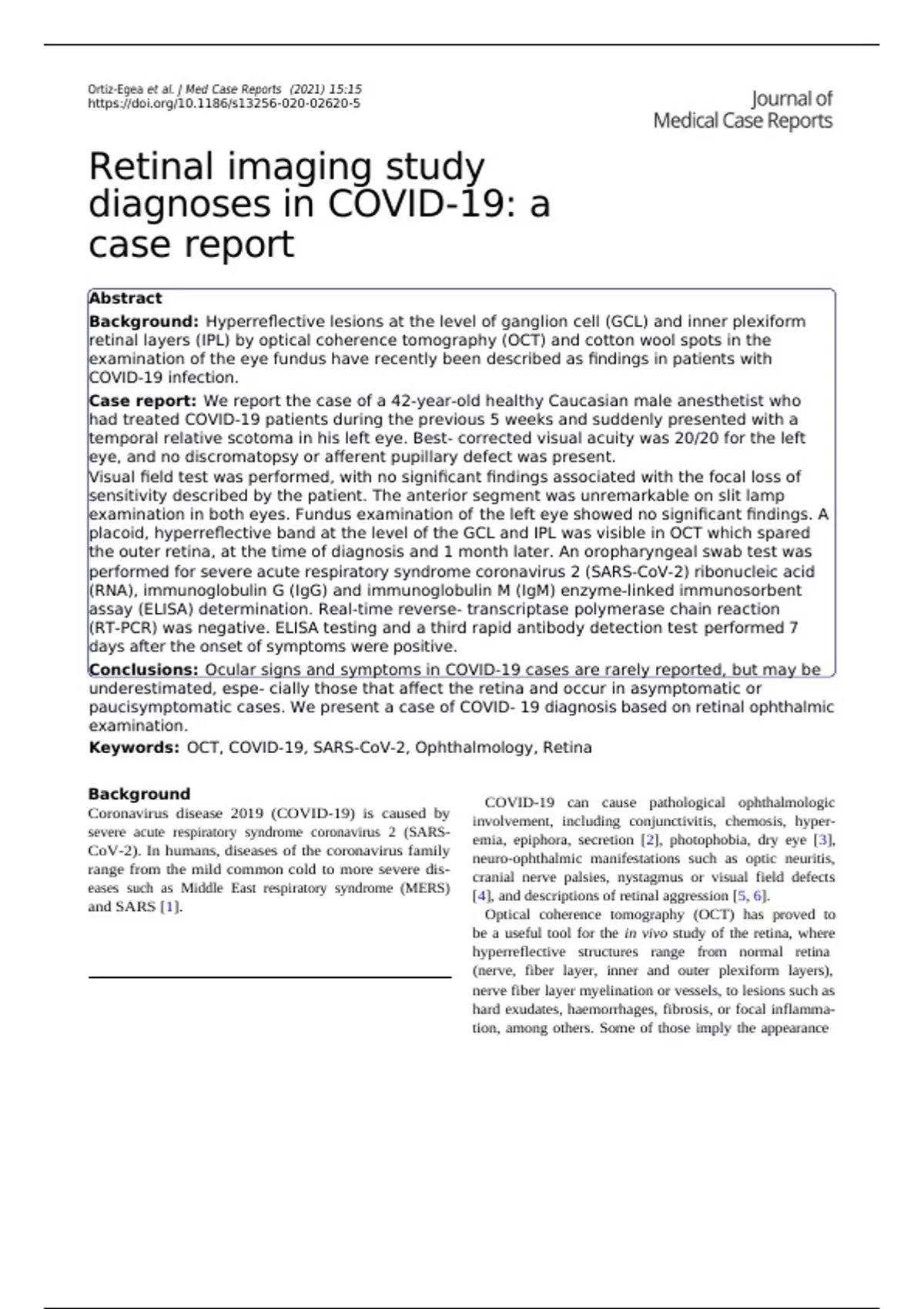 Ortiz-Egea et al. J Med Case Reports (2021) 15:15
https://doi.org/10.1186/s13256-020-02620-5

Journal of
Medical Case Reports

Retinal imaging study diagnoses in COVID-19: a case report

Abstract

Background: Hyperreflective lesions at the level of ganglion cell (GCL) and inner plexiform retinal layers (IPL) by optical coherence tomography (OCT) and cotton wool spots in the examination of the eye fundus have recently been described as findings in patients with COVID-19 infection.

Case report: We report the case of a 42-year-old healthy Caucasian male anesthetist who had treated COVID-19 patients during the previous 5 weeks and suddenly presented with a temporal relative scotoma in his left eye. Best- corrected visual acuity was 20/20 for the left eye, and no discromatopsy or afferent pupillary defect was present.
Visual field test was performed, with no significant findings associated with the focal loss of sensitivity described by the patient. The anterior segment was unremarkable on slit lamp examination in both eyes. Fundus examination of the left eye showed no significant findings. A placoid, hyperreflective band at the level of the GCL and IPL was visible in OCT which spared the outer retina, at the time of diagnosis and 1 month later. An oropharyngeal swab test was performed for severe acute respiratory syndrome coronavirus 2 (SARS-CoV-2) ribonucleic acid (RNA), immunoglobulin G (IgG) and immunoglobulin M (IgM) enzyme-linked immunosorbent assay (ELISA) determination. Real-time reverse- transcriptase polymerase chain reaction (RT-PCR) was negative. ELISA testing and a third rapid antibody detection test performed 7 days after the onset of symptoms were positive.

Conclusions: Ocular signs and symptoms in COVID-19 cases are rarely reported, but may be underestimated, espe- cially those that affect the retina and occur in asymptomatic or paucisymptomatic cases. We present a case of COVID- 19 diagnosis based on retinal ophthalmic examination.

Keywords: OCT, COVID-19, SARS-CoV-2, Ophthalmology, Retina

Background
Coronavirus disease 2019 (COVID-19) is caused by severe acute respiratory syndrome coronavirus 2 (SARS-CoV-2). In humans, diseases of the coronavirus family range from the mild common cold to more severe diseases such as Middle East respiratory syndrome (MERS) and SARS [1].

COVID-19 can cause pathological ophthalmologic involvement, including conjunctivitis, chemosis, hyperemia, epiphora, secretion [2], photophobia, dry eye [3], neuro-ophthalmic manifestations such as optic neuritis, cranial nerve palsies, nystagmus or visual field defects [4], and descriptions of retinal aggression [5, 6].

Optical coherence tomography (OCT) has proved to be a useful tool for the in vivo study of the retina, where hyperreflective structures range from normal retina (nerve, fiber layer, inner and outer plexiform layers), nerve fiber layer myelination or vessels, to lesions such as hard exudates, haemorrhages, fibrosis, or focal inflammation, among others. Some of those imply the appearance